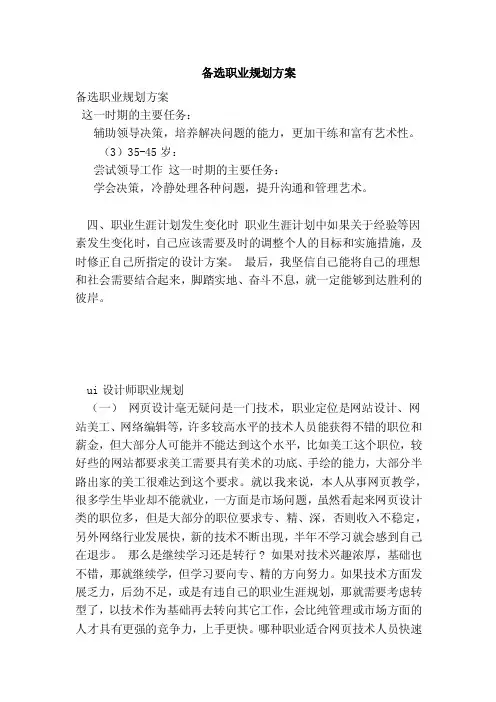 备选职业规划方案

备选职业规划方案

这一时期的主要任务：

辅助领导决策，培养解决问题的能力，更加干练和富有艺术性。

（3）35-45 岁：

尝试领导工作 这一时期的主要任务：

学会决策，冷静处理各种问题，提升沟通和管理艺术。

四、职业生涯计划发生变化时 职业生涯计划中如果关于经验等因素发生变化时，自己应该需要及时的调整个人的目标和实施措施，及时修正自己所指定的设计方案。 最后，我坚信自己能将自己的理想和社会需要结合起来，脚踏实地、奋斗不息，就一定能够到达胜利的彼岸。

ui 设计师职业规划

（一） 网页设计毫无疑问是一门技术，职业定位是网站设计、网站美工、网络编辑等，许多较高水平的技术人员能获得不错的职位和薪金，但大部分人可能并不能达到这个水平，比如美工这个职位，较好些的网站都要求美工需要具有美术的功底、手绘的能力，大部分半路出家的美工很难达到这个要求。就以我来说，本人从事网页教学，很多学生毕业却不能就业，一方面是市场问题，虽然看起来网页设计类的职位多，但是大部分的职位要求专、精、深，否则收入不稳定，另外网络行业发展快，新的技术不断出现，半年不学习就会感到自己在退步。 那么是继续学习还是转行？如果对技术兴趣浓厚，基础也不错，那就继续学，但学习要向专、精的方向努力。如果技术方面发展乏力，后劲不足，或是有违自己的职业生涯规划，那就需要考虑转型了，以技术作为基础再去转向其它工作，会比纯管理或市场方面的人才具有更强的竞争力，上手更快。哪种职业适合网页技术人员快速